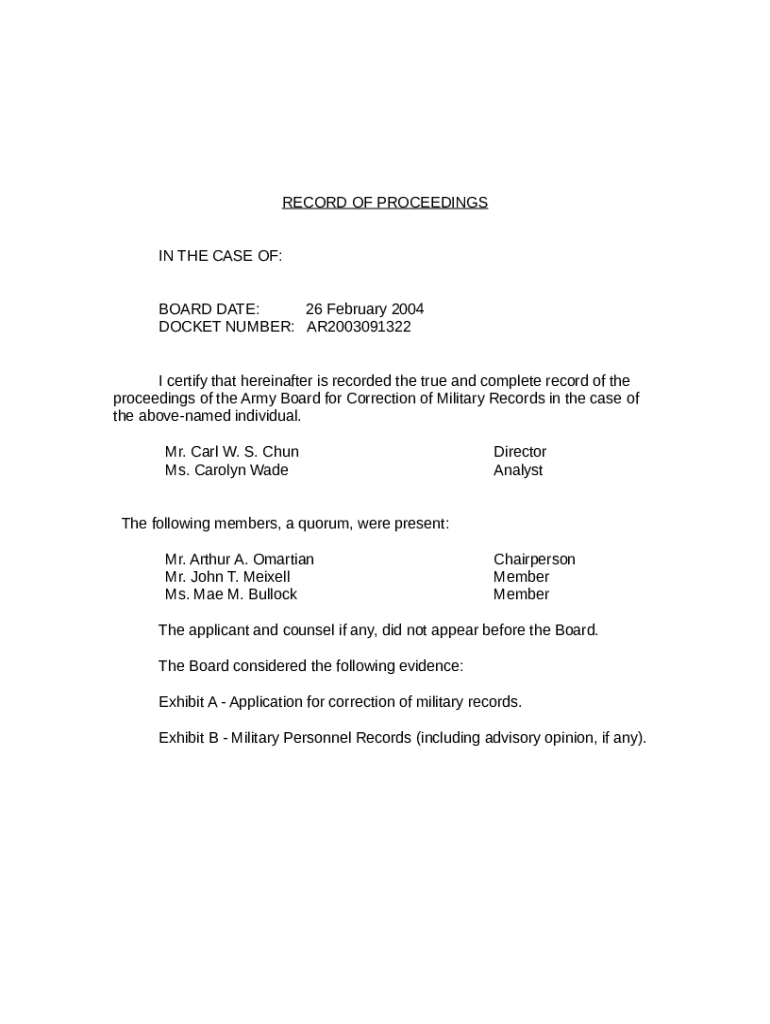 RECORD OF PROCEEDINGS

IN THE CASE OF:

BOARD DATE: 26 February 2004
DOCKET NUMBER: AR2003091322

I certify that hereinafter is recorded the true and complete record of the proceedings of the Army Board for Correction of Military Records in the case of the above-named individual.

Mr. Carl W. S. Chun Director
Ms. Carolyn Wade Analyst

The following members, a quorum, were present:

Mr. Arthur A. Omartian Chairperson
Mr. John T. Meixell Member
Ms. Mae M. Bullock Member

The applicant and counsel if any, did not appear before the Board.

The Board considered the following evidence:

Exhibit A - Application for correction of military records.

Exhibit B - Military Personnel Records (including advisory opinion, if any).